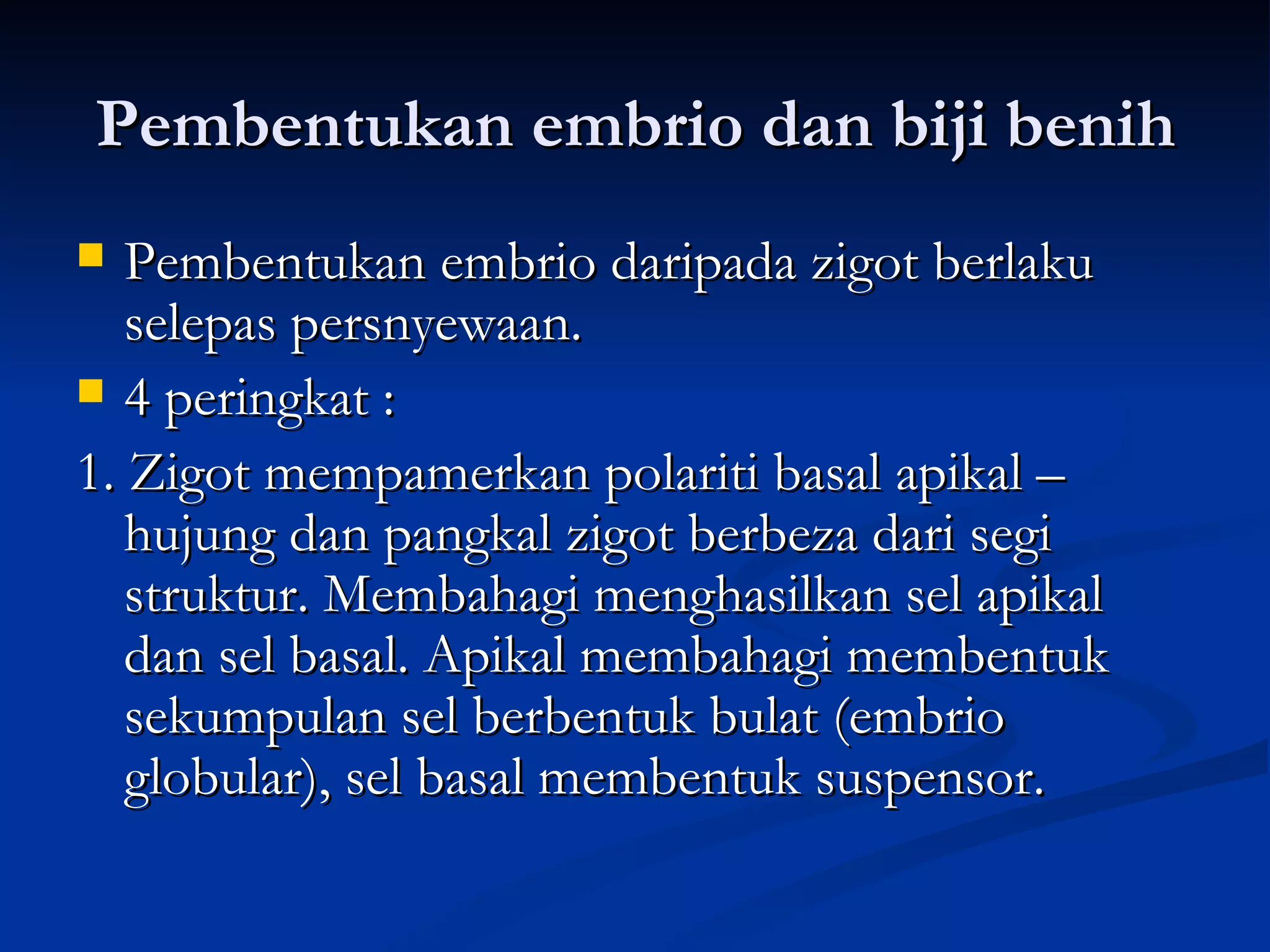 Pembentukan embrio dan biji benih

Pembentukan embrio daripada zigot berlaku selepas persnyewaan.

4 peringkat :

1. Zigot mempamerkan polariti basal apikal – hujung dan pangkal zigot berbeza dari segi struktur. Membahagi menghasilkan sel apikal dan sel basal. Apikal membahagi membentuk sekumpulan sel berbentuk bulat (embrio globular), sel basal membentuk suspensor.